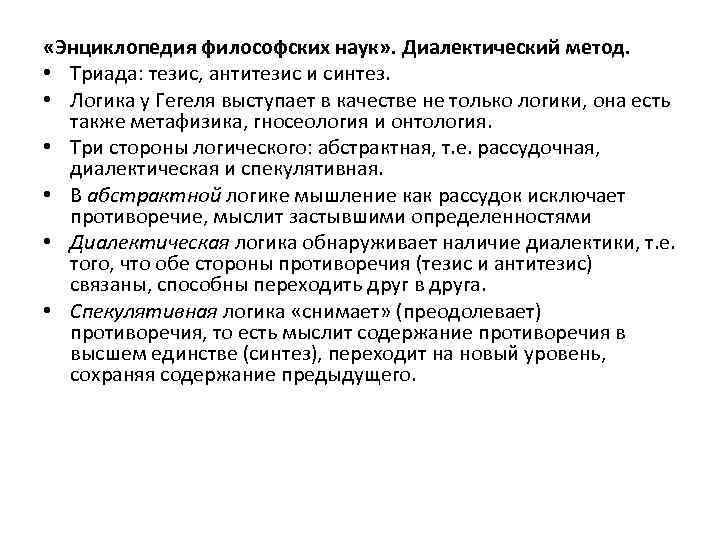 «Энциклопедия философских наук». Диалектический метод.

• Триада: тезис, антитезис и синтез.
• Логика у Гегеля выступает в качестве не только логики, она есть также метафизика, гносеология и онтология.
• Три стороны логического: абстрактная, т.е. рассудочная, диалектическая и спекулятивная.
• В абстрактной логике мышление как рассудок исключает противоречие, мыслит застывшими определенностями
• Диалектическая логика обнаруживает наличие диалектики, т.е. того, что обе стороны противоречия (тезис и антитезис) связаны, способны переходить друг в друга.
• Спекулятивная логика «снимает» (преодолевает) противоречия, то есть мыслит содержание противоречия в высшем единстве (синтез), переходит на новый уровень, сохраняя содержание предыдущего.